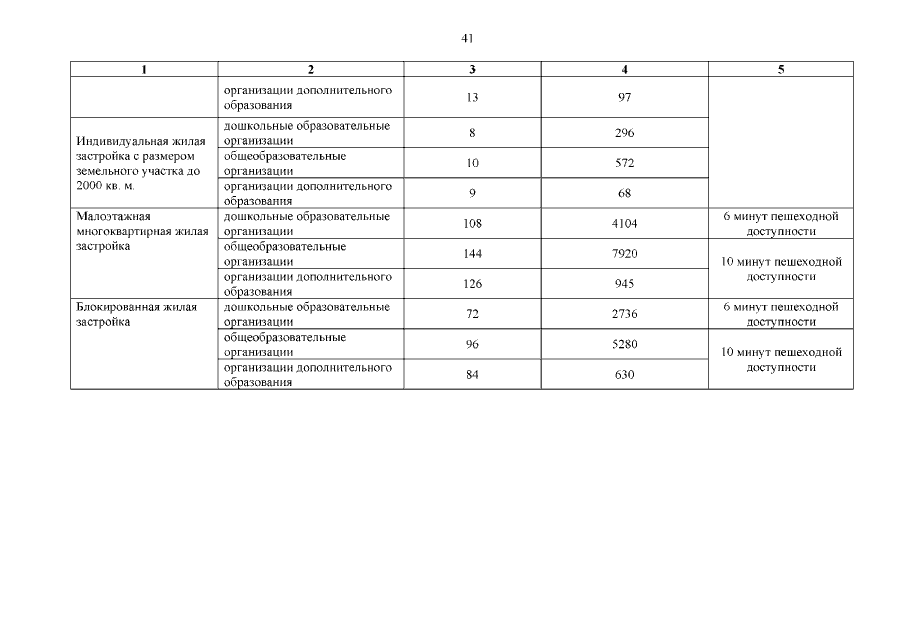 41

| 1 | 2 | 3 | 4 | 5 |
|---|---|---|---|---|
| | организации дополнительного образования | 13 | 97 | |
| Индивидуальная жилая застройка с размером земельного участка до 2000 кв. м. | дошкольные образовательные организации | 8 | 296 | |
| | общеобразовательные организации | 10 | 572 | |
| | организации дополнительного образования | 9 | 68 | |
| Малоэтажная многоквартирная жилая застройка | дошкольные образовательные организации | 108 | 4104 | 6 минут пешеходной доступности |
| | общеобразовательные организации | 144 | 7920 | 10 минут пешеходной доступности |
| | организации дополнительного образования | 126 | 945 | |
| Блокированная жилая застройка | дошкольные образовательные организации | 72 | 2736 | 6 минут пешеходной доступности |
| | общеобразовательные организации | 96 | 5280 | 10 минут пешеходной доступности |
| | организации дополнительного образования | 84 | 630 | |